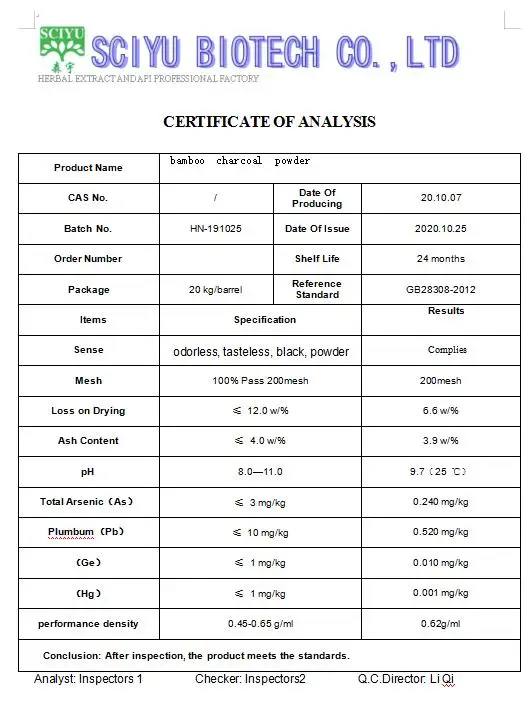 SCIYU
森宇
SCIYU BIOTECH CO., LTD
HERBAL EXTRACT AND API PROFESSIONAL FACTORY

CERTIFICATE OF ANALYSIS

| Product Name | bamboo charcoal powder | | |
|---|---|---|---|
| CAS No. | / | Date Of Producing | 20.10.07 |
| Batch No. | HN-191025 | Date Of Issue | 2020.10.25 |
| Order Number | | Shelf Life | 24 months |
| Package | 20 kg/barrel | Reference Standard | GB28308-2012 |
| Items | Specification | | Results |
| Sense | odorless, tasteless, black, powder | | Complies |
| Mesh | 100% Pass 200mesh | | 200mesh |
| Loss on Drying | ≤ 12.0 w/% | | 6.6 w/% |
| Ash Content | ≤ 4.0 w/% | | 3.9 w/% |
| pH | 8.0—11.0 | | 9.7（25 ℃） |
| Total Arsenic（As） | ≤ 3 mg/kg | | 0.240 mg/kg |
| Plumbum（Pb） | ≤ 10 mg/kg | | 0.520 mg/kg |
| （Ge） | ≤ 1 mg/kg | | 0.010 mg/kg |
| （Hg） | ≤ 1 mg/kg | | 0.001 mg/kg |
| performance density | 0.45-0.65 g/ml | | 0.62g/ml |
| Conclusion: After inspection, the product meets the standards. | | | |

Analyst: Inspectors 1 Checker: Inspectors2 Q.C.Director: Li Qi